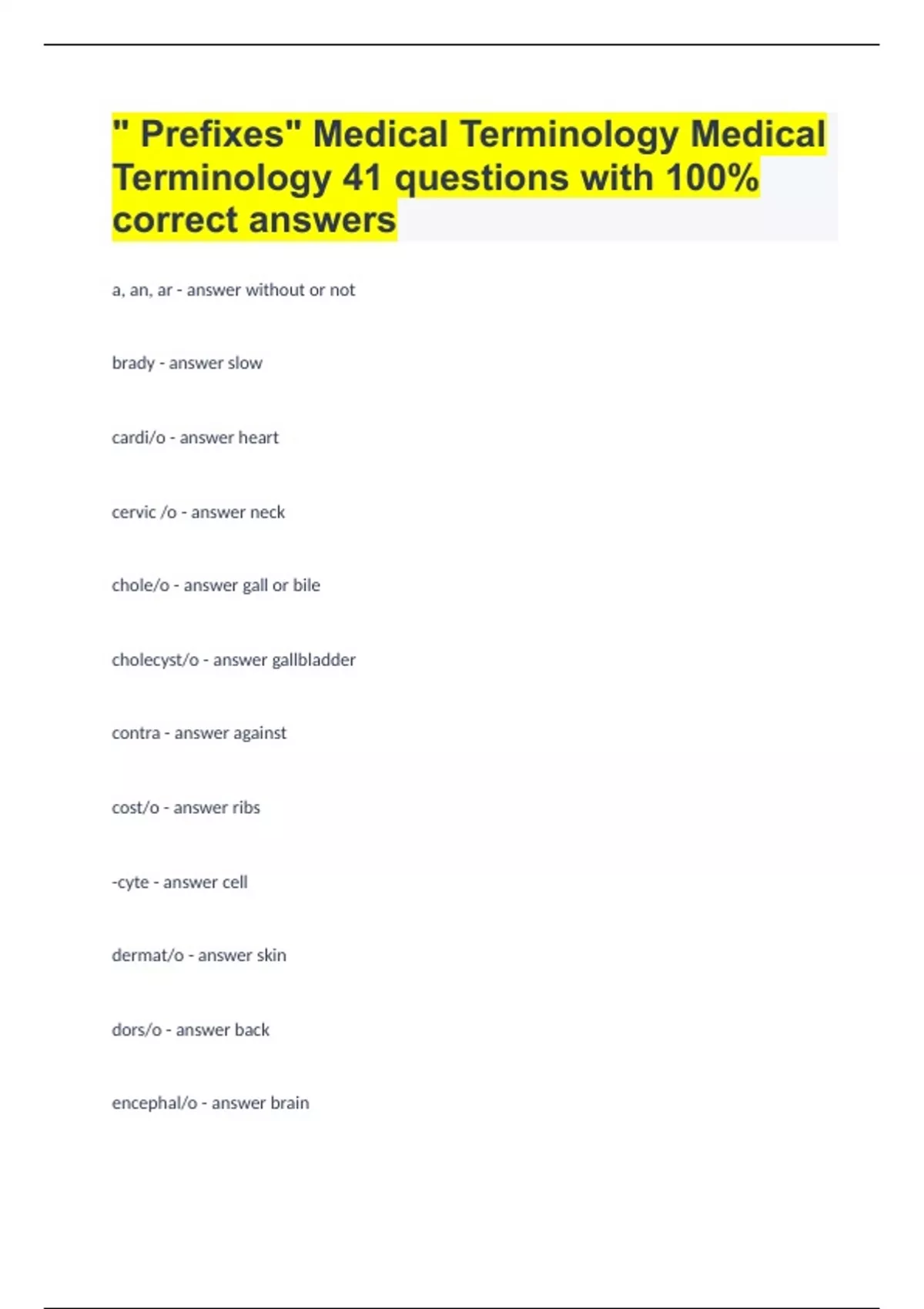 " Prefixes" Medical Terminology Medical Terminology 41 questions with 100% correct answers

a, an, ar - answer without or not

brady - answer slow

cardi/o - answer heart

cervic /o - answer neck

chole/o - answer gall or bile

cholecyst/o - answer gallbladder

contra - answer against

cost/o - answer ribs

-cyte - answer cell

dermat/o - answer skin

dors/o - answer back

encephal/o - answer brain